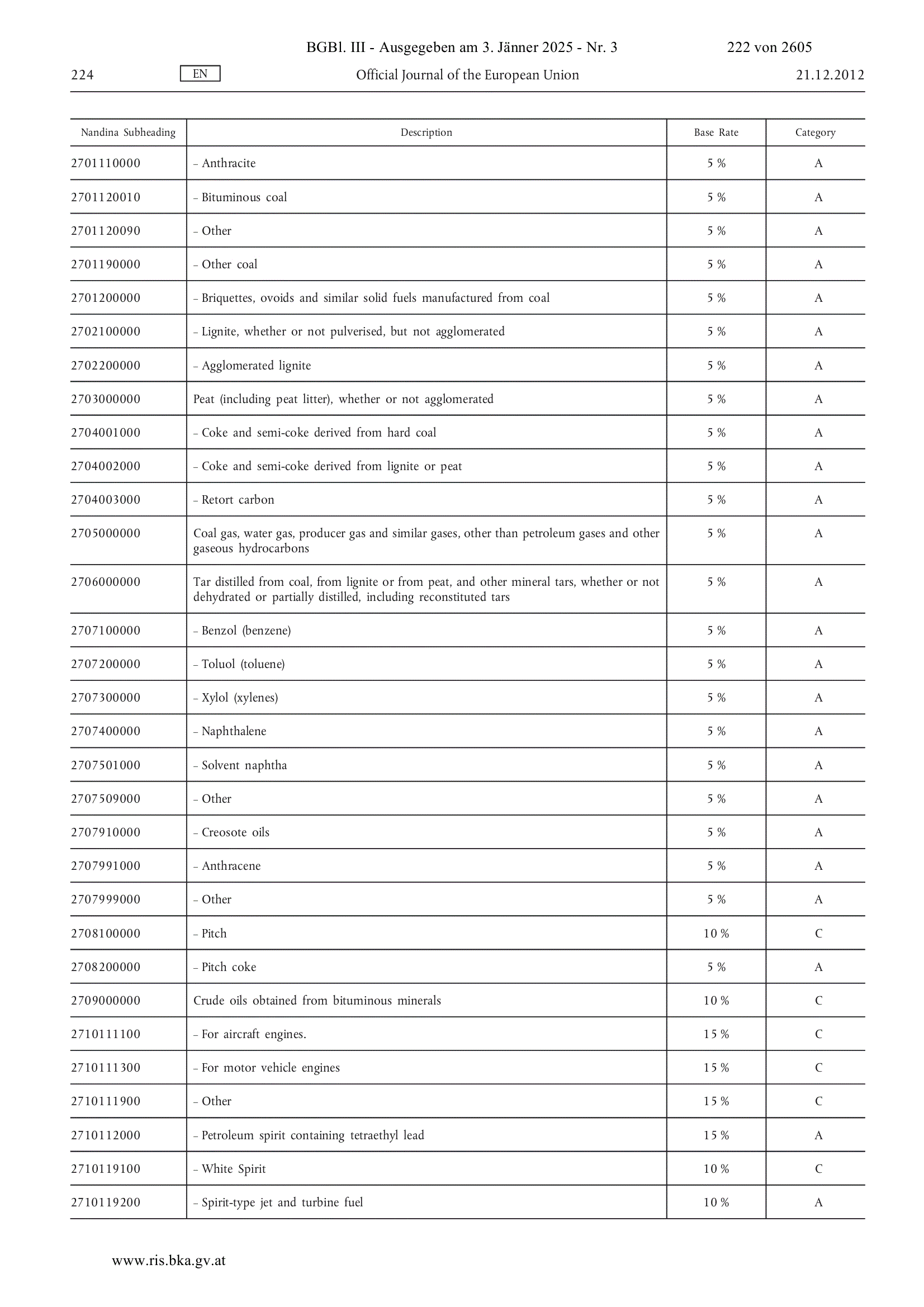 BGBl. III - Ausgegeben am 3. Jänner 2025 - Nr. 3 222 von 2605

224 EN Official Journal of the European Union 21.12.2012

| Nandina Subheading | Description | Base Rate | Category |
|---|---|---|---|
| 2701110000 | – Anthracite | 5 % | A |
| 2701120010 | – Bituminous coal | 5 % | A |
| 2701120090 | – Other | 5 % | A |
| 2701190000 | – Other coal | 5 % | A |
| 2701200000 | – Briquettes, ovoids and similar solid fuels manufactured from coal | 5 % | A |
| 2702100000 | – Lignite, whether or not pulverised, but not agglomerated | 5 % | A |
| 2702200000 | – Agglomerated lignite | 5 % | A |
| 2703000000 | Peat (including peat litter), whether or not agglomerated | 5 % | A |
| 2704001000 | – Coke and semi-coke derived from hard coal | 5 % | A |
| 2704002000 | – Coke and semi-coke derived from lignite or peat | 5 % | A |
| 2704003000 | – Retort carbon | 5 % | A |
| 2705000000 | Coal gas, water gas, producer gas and similar gases, other than petroleum gases and other gaseous hydrocarbons | 5 % | A |
| 2706000000 | Tar distilled from coal, from lignite or from peat, and other mineral tars, whether or not dehydrated or partially distilled, including reconstituted tars | 5 % | A |
| 2707100000 | – Benzol (benzene) | 5 % | A |
| 2707200000 | – Toluol (toluene) | 5 % | A |
| 2707300000 | – Xylol (xylenes) | 5 % | A |
| 2707400000 | – Naphthalene | 5 % | A |
| 2707501000 | – Solvent naphtha | 5 % | A |
| 2707509000 | – Other | 5 % | A |
| 2707910000 | – Creosote oils | 5 % | A |
| 2707991000 | – Anthracene | 5 % | A |
| 2707999000 | – Other | 5 % | A |
| 2708100000 | – Pitch | 10 % | C |
| 2708200000 | – Pitch coke | 5 % | A |
| 2709000000 | Crude oils obtained from bituminous minerals | 10 % | C |
| 2710111100 | – For aircraft engines. | 15 % | C |
| 2710111300 | – For motor vehicle engines | 15 % | C |
| 2710111900 | – Other | 15 % | C |
| 2710112000 | – Petroleum spirit containing tetraethyl lead | 15 % | A |
| 2710119100 | – White Spirit | 10 % | C |
| 2710119200 | – Spirit-type jet and turbine fuel | 10 % | A |

www.ris.bka.gv.at